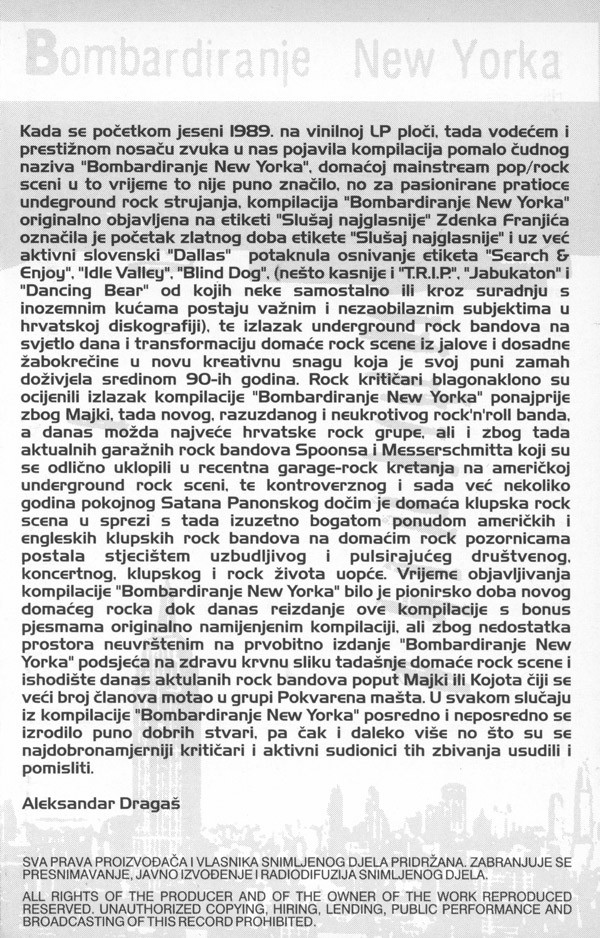 Bombardiranje New Yorka

Kada se početkom jeseni 1989. na vinilnoj LP ploči, tada vodećem i prestižnom nosaču zvuka u nas pojavila kompilacija pomalo čudnog naziva "Bombardiranje New Yorka", domaćoj mainstream pop/rock sceni u to vrijeme to nije puno značilo, no za pasionirane pratioce undeground rock strujanja, kompilacija "Bombardiranje New Yorka" originalno objavljena na etiketi "Slušaj najglasnije" Zdenka Franjića označila je početak zlatnog doba etikete "Slušaj najglasnije" i uz već aktivni slovenski "Dallas" potaknula osnivanje etiketa "Search & Enjoy", "Idle Valley", "Blind Dog", (nešto kasnije i "T.R.I.P.", "Jabukaton" i "Dancing Bear" od kojih neke samostalno ili kroz suradnju s inozemnim kućama postaju važnim i nezaobilaznim subjektima u hrvatskoj diskografiji), te izlazak underground rock bandova na svjetlo dana i transformaciju domaće rock scene iz jalove i dosadne žabokrečine u novu kreativnu snagu koja je svoj puni zamah doživjela sredinom 90-ih godina. Rock kritičari blagonaklono su ocijenili izlazak kompilacije "Bombardiranje New Yorka" ponajprije zbog Majki, tada novog, razuzdanog i neukrotivog rock'n'roll banda, a danas možda najveće hrvatske rock grupe, ali i zbog tada aktualnih garažnih rock bandova Spoonsa i Messerschmitta koji su se odlično uklopili u recentna garage-rock kretanja na američkoj underground rock sceni, te kontroverznog i sada već nekoliko godina pokojnog Satana Panonskog dočim je domaća klupska rock scena u sprezi s tada izuzetno bogatom ponudom američkih i engleskih klupskih rock bandova na domaćim rock pozornicama postala stjecištem uzbudljivog i pulsirajućeg društvenog, koncertnog, klupskog i rock života uopće. Vrijeme objavljivanja kompilacije "Bombardiranje New Yorka" bilo je pionirsko doba novog domaćeg rocka dok danas reizdanje ove kompilacije s bonus pjesmama originalno namijenjenim kompilaciji, ali zbog nedostatka prostora neuvrštenim na prvobitno izdanje "Bombardiranje New Yorka" podsjeća na zdravu krvnu sliku tadašnje domaće rock scene i ishodište danas aktulanih rock bandova poput Majki ili Kojota čiji se veći broj članova motao u grupi Pokvarena mašta. U svakom slučaju iz kompilacije "Bombardiranje New Yorka" posredno i neposredno se izrodilo puno dobrih stvari, pa čak i daleko više no što su se najdobronamjerniji kritičari i aktivni sudionici tih zbivanja usudili i pomisliti.

Aleksandar Dragaš

SVA PRAVA PROIZVOĐAČA I VLASNIKA SNIMLJENOG DJELA PRIDRŽANA. ZABRANJUJE SE PRESNIMAVANJE, JAVNO IZVOĐENJE I RADIODIFUZIJA SNIMLJENOG DJELA.

ALL RIGHTS OF THE PRODUCER AND OF THE OWNER OF THE WORK REPRODUCED RESERVED. UNAUTHORIZED COPYING, HIRING, LENDING, PUBLIC PERFORMANCE AND BROADCASTING OF THIS RECORD PROHIBITED.